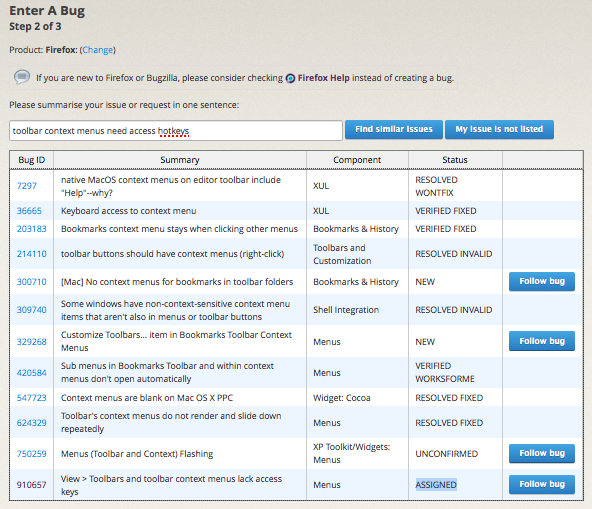 Enter A Bug
Step 2 of 3

Product: Firefox: (Change)

If you are new to Firefox or Bugzilla, please consider checking Firefox Help instead of creating a bug.

Please summarise your issue or request in one sentence:

toolbar context menus need access hotkeys

Find similar issues My issue is not listed

| Bug ID | Summary | Component | Status | |
|---|---|---|---|---|
| 7297 | native MacOS context menus on editor toolbar include "Help"--why? | XUL | RESOLVED WONTFIX | |
| 36665 | Keyboard access to context menu | XUL | VERIFIED FIXED | |
| 203183 | Bookmarks context menu stays when clicking other menus | Bookmarks & History | VERIFIED FIXED | |
| 214110 | toolbar buttons should have context menus (right-click) | Toolbars and Customization | RESOLVED INVALID | |
| 300710 | [Mac] No context menus for bookmarks in toolbar folders | Bookmarks & History | NEW | Follow bug |
| 309740 | Some windows have non-context-sensitive context menu items that aren't also in menus or toolbar buttons | Shell Integration | RESOLVED INVALID | |
| 329268 | Customize Toolbars... item in Bookmarks Toolbar Context Menus | Menus | NEW | Follow bug |
| 420584 | Sub menus in Bookmarks Toolbar and within context menus don't open automatically | Menus | VERIFIED WORKSFORME | |
| 547723 | Context menus are blank on Mac OS X PPC | Widget: Cocoa | RESOLVED FIXED | |
| 624329 | Toolbar's context menus do not render and slide down repeatedly | Menus | RESOLVED FIXED | |
| 750259 | Menus (Toolbar and Context) Flashing | XP Toolkit/Widgets: Menus | UNCONFIRMED | Follow bug |
| 910657 | View > Toolbars and toolbar context menus lack access keys | Menus | ASSIGNED | Follow bug |